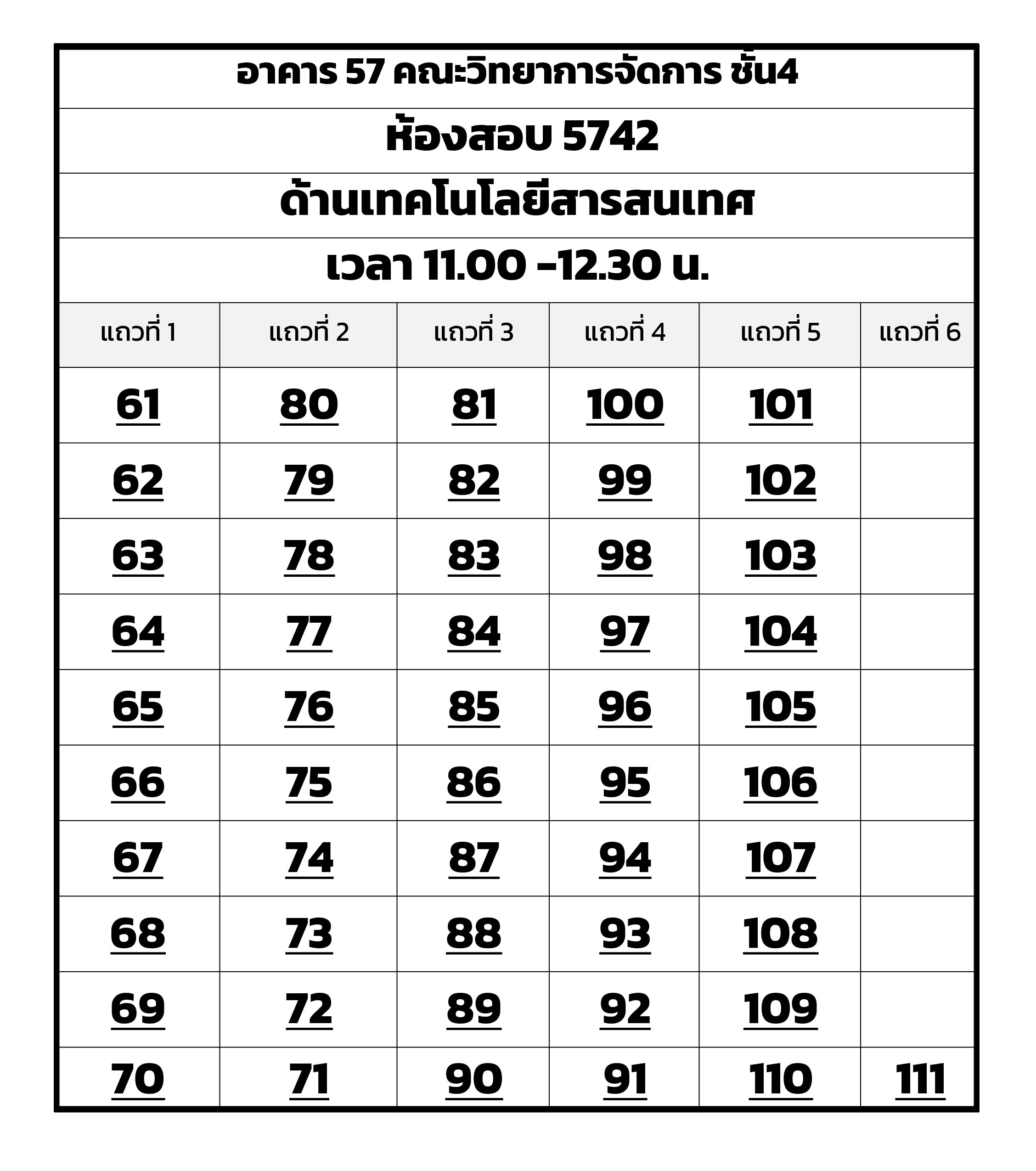 อาคาร 57 คณะวิทยาการจัดการ ชั้น4

ห้องสอบ 5742

ด้านเทคโนโลยีสารสนเทศ

เวลา 11.00 -12.30 น.

| แถวที่ 1 | แถวที่ 2 | แถวที่ 3 | แถวที่ 4 | แถวที่ 5 | แถวที่ 6 |
|---|---|---|---|---|---|
| 61 | 80 | 81 | 100 | 101 | |
| 62 | 79 | 82 | 99 | 102 | |
| 63 | 78 | 83 | 98 | 103 | |
| 64 | 77 | 84 | 97 | 104 | |
| 65 | 76 | 85 | 96 | 105 | |
| 66 | 75 | 86 | 95 | 106 | |
| 67 | 74 | 87 | 94 | 107 | |
| 68 | 73 | 88 | 93 | 108 | |
| 69 | 72 | 89 | 92 | 109 | |
| 70 | 71 | 90 | 91 | 110 | 111 |